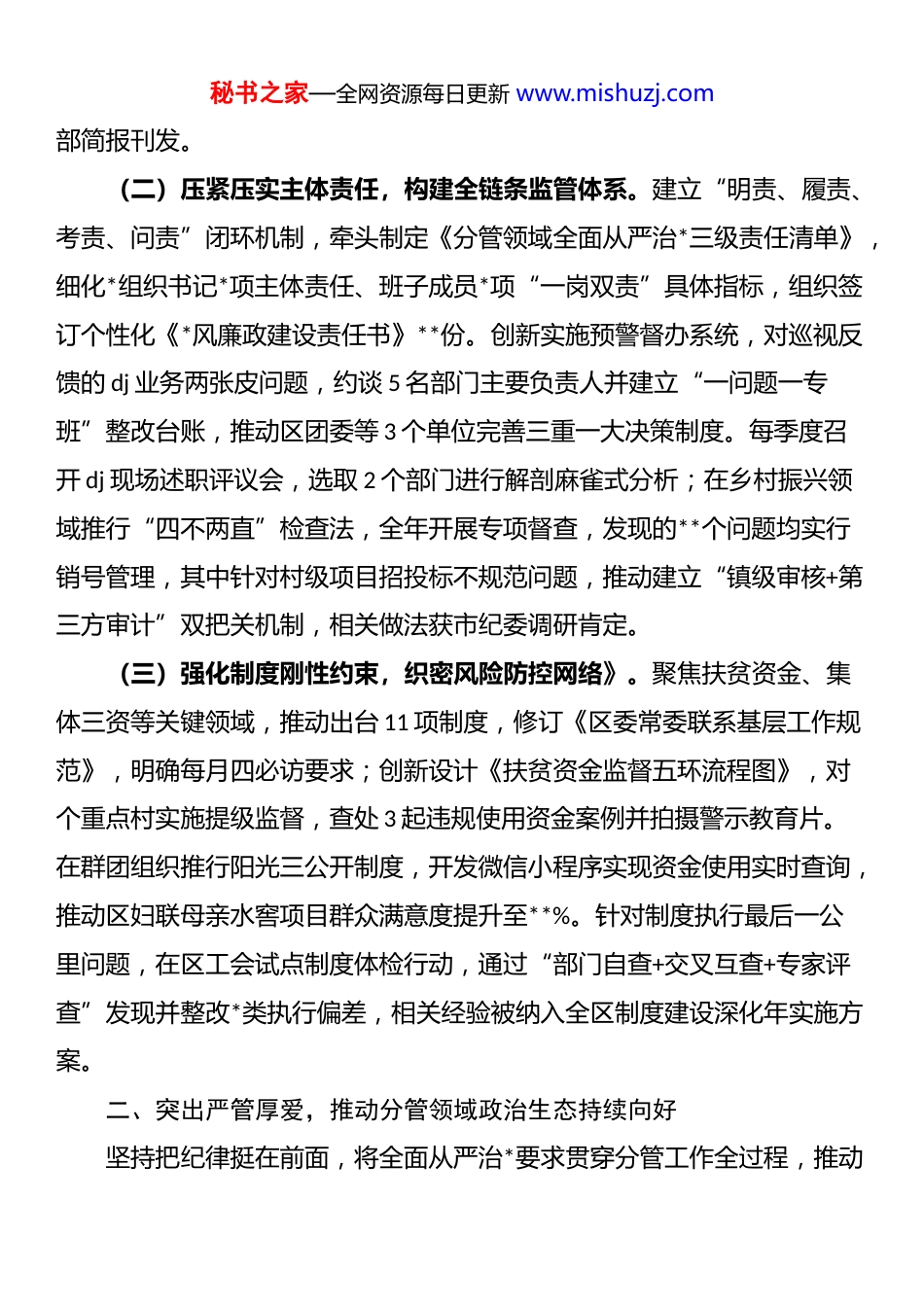 秘书之家—全网资源每日更新 www.mishuzj.com

部简报刊发。

（二）压紧压实主体责任，构建全链条监管体系。建立“明责、履责、考责、问责”闭环机制，牵头制定《分管领域全面从严治*三级责任清单》，细化*组织书记*项主体责任、班子成员*项“一岗双责”具体指标，组织签订个性化《*风廉政建设责任书》**份。创新实施预警督办系统，对巡视反馈的 dj 业务两张皮问题，约谈 5 名部门主要负责人并建立“一问题一专班”整改台账，推动区团委等 3 个单位完善三重一大决策制度。每季度召开 dj 现场述职评议会，选取 2 个部门进行解剖麻雀式分析；在乡村振兴领域推行“四不两直”检查法，全年开展专项督查，发现的**个问题均实行销号管理，其中针对村级项目招投标不规范问题，推动建立“镇级审核+第三方审计”双把关机制，相关做法获市纪委调研肯定。

（三）强化制度刚性约束，织密风险防控网络》。聚焦扶贫资金、集体三资等关键领域，推动出台 11 项制度，修订《区委常委联系基层工作规范》，明确每月四必访要求；创新设计《扶贫资金监督五环流程图》，对个重点村实施提级监督，查处 3 起违规使用资金案例并拍摄警示教育片。在群团组织推行阳光三公开制度，开发微信小程序实现资金使用实时查询，推动区妇联母亲水窖项目群众满意度提升至**%。针对制度执行最后一公里问题，在区工会试点制度体检行动，通过“部门自查+交叉互查+专家评查”发现并整改*类执行偏差，相关经验被纳入全区制度建设深化年实施方案。

二、突出严管厚爱，推动分管领域政治生态持续向好

坚持把纪律挺在前面，将全面从严治*要求贯穿分管工作全过程，推动